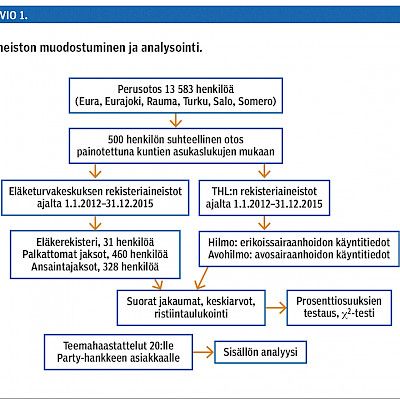 VIO 1.

neiston muodostuminen ja analysointi.

Perusotos 13 583 henkilöä
(Eura, Eurajoki, Rauma, Turku, Salo, Somero)

500 henkilön suhteellinen otos
painotettuna kuntien asukaslukujen mukaan

Eläketurvakeskuksen rekisteriaineistot
ajalta 1.1.2012–31.12.2015

THL:n rekisteriaineistot
ajalta 1.1.2012–31.12.2015

Eläkerekisteri, 31 henkilöä
Palkattomat jaksot, 460 henkilöä
Ansaintajaksot, 328 henkilöä

Hilmo: erikoissairaanhoidon käyntitiedot
Avohilmo: avosairaanhoidon käyntitiedot

Suorat jakaumat, keskiarvot,
ristiintaulukointi

Prosenttiosuuksien
testaus, $\chi^2$-testi

Teemahaastattelut 20:lle
Party-hankkeen asiakkaalle

Sisällön analyysi